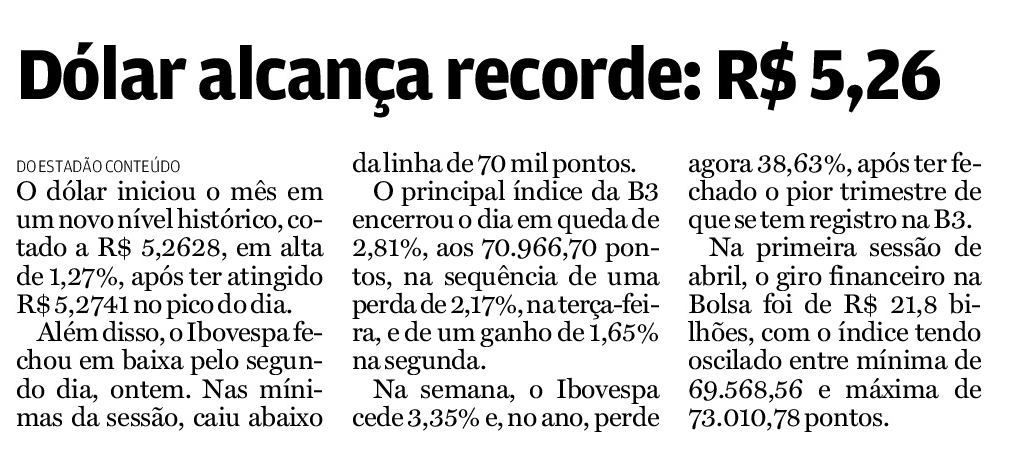 Dólar alcança recorde: R$ 5,26

DO ESTADÃO CONTEÚDO

O dólar iniciou o mês em um novo nível histórico, cotado a R$ 5,2628, em alta de 1,27%, após ter atingido R$ 5,2741 no pico do dia.

Além disso, o Ibovespa fechou em baixa pelo segundo dia, ontem. Nas mínimas da sessão, caiu abaixo da linha de 70 mil pontos.

O principal índice da B3 encerrou o dia em queda de 2,81%, aos 70.966,70 pontos, na sequência de uma perda de 2,17%, na terça-feira, e de um ganho de 1,65% na segunda.

Na semana, o Ibovespa cede 3,35% e, no ano, perde agora 38,63%, após ter fechado o pior trimestre de que se tem registro na B3.

Na primeira sessão de abril, o giro financeiro na Bolsa foi de R$ 21,8 bilhões, com o índice tendo oscilado entre mínima de 69.568,56 e máxima de 73.010,78 pontos.